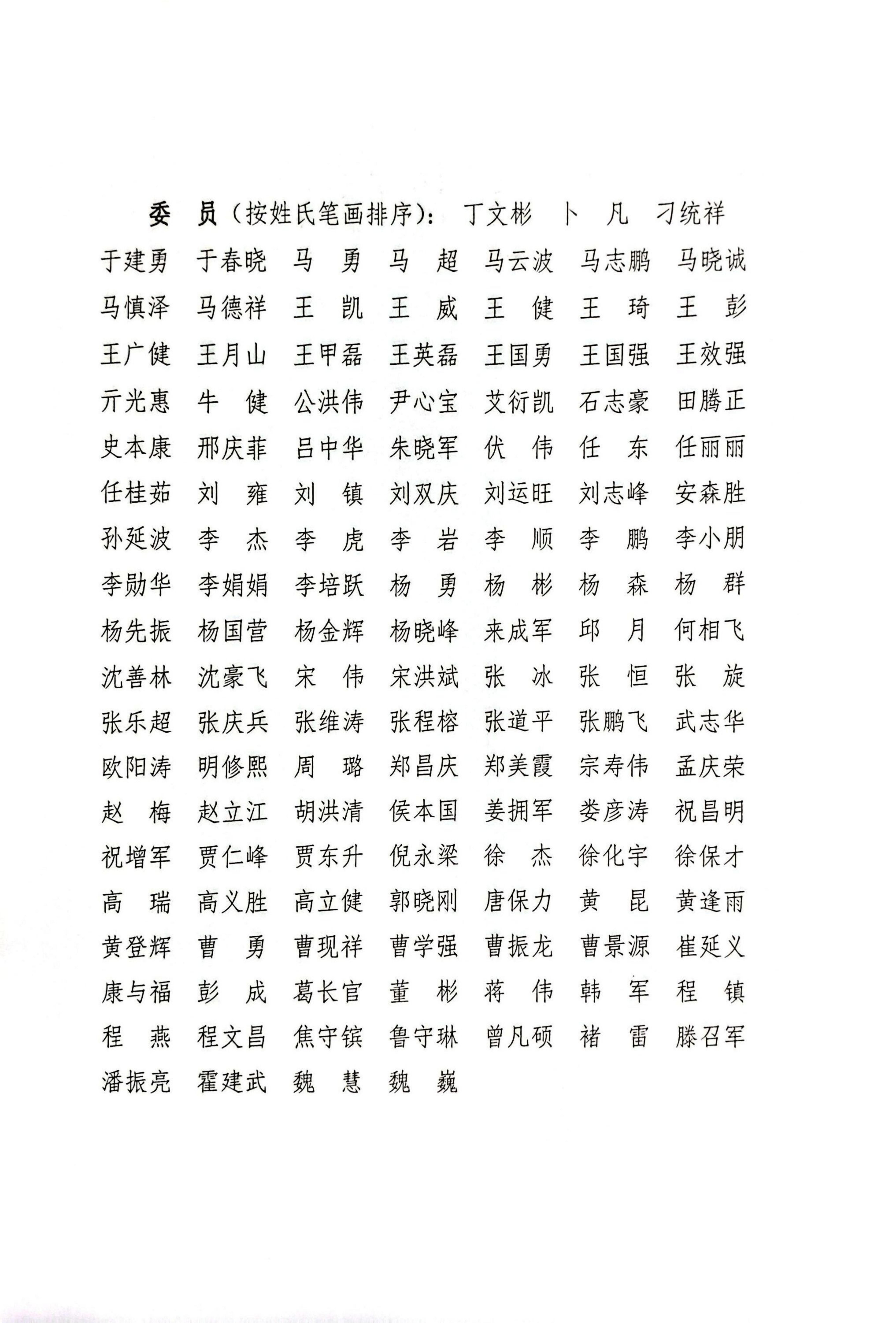 委　员（按姓氏笔画排序）：　丁文彬　卜　凡　刁统祥
于建勇　于春晓　马　勇　马　超　马云波　马志鹏　马晓诚
马慎泽　马德祥　王　凯　王　威　王　健　王　琦　王　彭
王广健　王月山　王甲磊　王英磊　王国勇　王国强　王效强
亓光惠　牛　健　公洪伟　尹心宝　艾衍凯　石志豪　田腾正
史本康　邢庆菲　吕中华　朱晓军　伏　伟　任　东　任丽丽
任桂茹　刘　雍　刘　镇　刘双庆　刘运旺　刘志峰　安森胜
孙延波　李　杰　李　虎　李　岩　李　顺　李　鹏　李小朋
李勋华　李娟娟　李培跃　杨　勇　杨　彬　杨　森　杨　群
杨先振　杨国营　杨金辉　杨晓峰　来成军　邱　月　何相飞
沈善林　沈豪飞　宋　伟　宋洪斌　张　冰　张　恒　张　旋
张乐超　张庆兵　张维涛　张程榕　张道平　张鹏飞　武志华
欧阳涛　明修熙　周　璐　郑昌庆　郑美霞　宗寿伟　孟庆荣
赵　梅　赵立江　胡洪清　侯本国　姜拥军　娄彦涛　祝昌明
祝增军　贾仁峰　贾东升　倪永梁　徐　杰　徐化宇　徐保才
高　瑞　高义胜　高立健　郭晓刚　唐保力　黄　昆　黄逢雨
黄登辉　曹　勇　曹现祥　曹学强　曹振龙　曹景源　崔延义
康与福　彭　成　葛长官　董　彬　蒋　伟　韩　军　程　镇
程　燕　程文昌　焦守镔　鲁守琳　曾凡硕　褚　雷　滕召军
潘振亮　霍建武　魏　慧　魏　巍